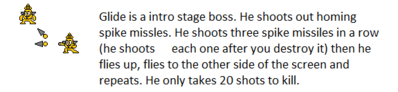 Glide is a intro stage boss. He shoots out homing spike missles. He shoots three spike missiles in a row (he shoots each one after you destroy it) then he flies up, flies to the other side of the screen and repeats. He only takes 20 shots to kill.